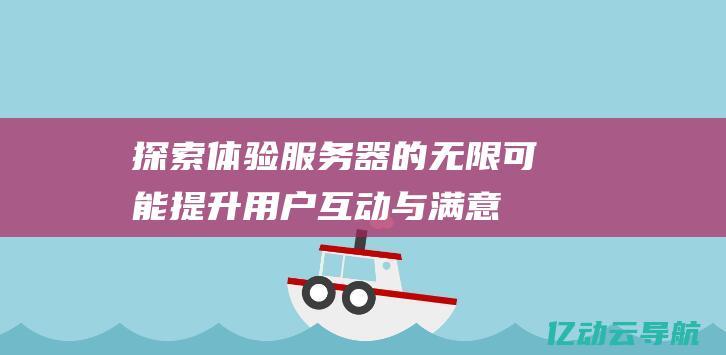 探索体验服务器的无限可能提升用户互动与满意

亿动云导航